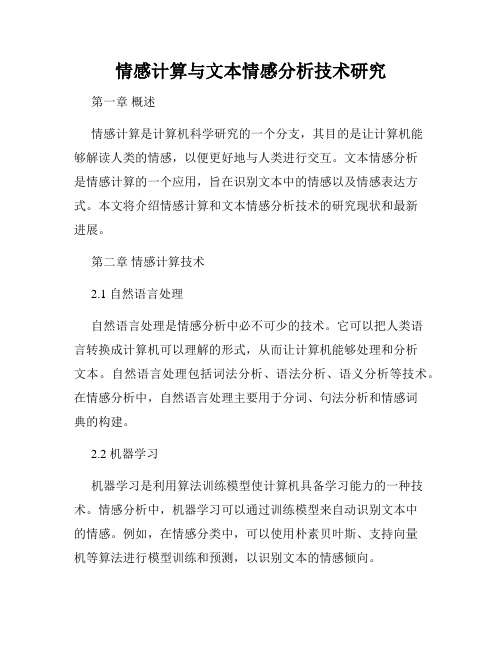 情感计算与文本情感分析技术研究

第一章 概述

情感计算是计算机科学研究的一个分支，其目的是让计算机能够解读人类的情感，以便更好地与人类进行交互。文本情感分析是情感计算的一个应用，旨在识别文本中的情感以及情感表达方式。本文将介绍情感计算和文本情感分析技术的研究现状和最新进展。

第二章 情感计算技术

2.1 自然语言处理

自然语言处理是情感分析中必不可少的技术。它可以把人类语言转换成计算机可以理解的形式，从而让计算机能够处理和分析文本。自然语言处理包括词法分析、语法分析、语义分析等技术。在情感分析中，自然语言处理主要用于分词、句法分析和情感词典的构建。

2.2 机器学习

机器学习是利用算法训练模型使计算机具备学习能力的一种技术。情感分析中，机器学习可以通过训练模型来自动识别文本中的情感。例如，在情感分类中，可以使用朴素贝叶斯、支持向量机等算法进行模型训练和预测，以识别文本的情感倾向。